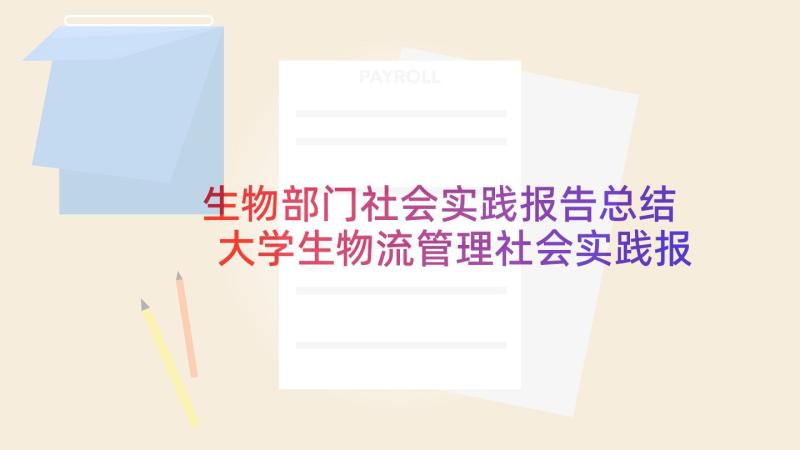 PAYROLL

生物部门社会实践报告总结
大学生物流管理社会实践报